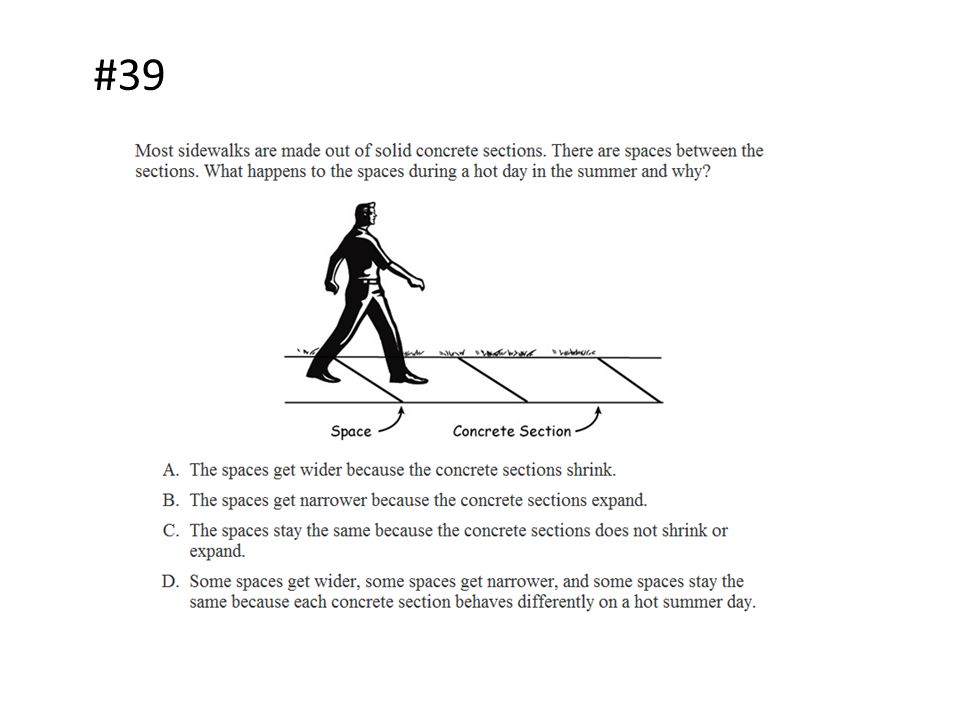 #39

Most sidewalks are made out of solid concrete sections. There are spaces between the sections. What happens to the spaces during a hot day in the summer and why?

Space

Concrete Section

A. The spaces get wider because the concrete sections shrink.

B. The spaces get narrower because the concrete sections expand.

C. The spaces stay the same because the concrete sections does not shrink or expand.

D. Some spaces get wider, some spaces get narrower, and some spaces stay the same because each concrete section behaves differently on a hot summer day.